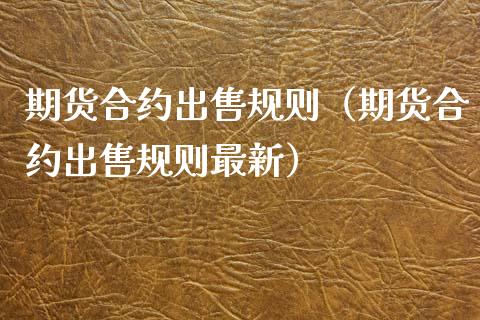 期货合约出售规则（期货合约出售规则最新）